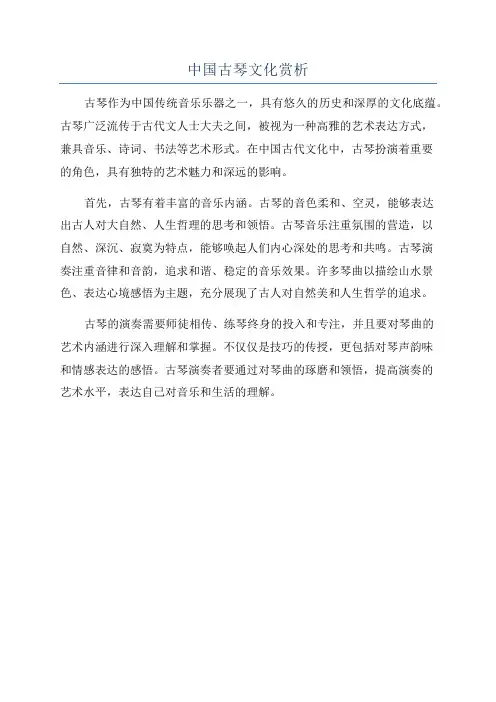 中国古琴文化赏析

古琴作为中国传统音乐乐器之一，具有悠久的历史和深厚的文化底蕴。古琴广泛流传于古代文人士大夫之间，被视为一种高雅的艺术表达方式，兼具音乐、诗词、书法等艺术形式。在中国古代文化中，古琴扮演着重要的角色，具有独特的艺术魅力和深远的影响。

首先，古琴有着丰富的音乐内涵。古琴的音色柔和、空灵，能够表达出古人对大自然、人生哲理的思考和领悟。古琴音乐注重氛围的营造，以自然、深沉、寂寞为特点，能够唤起人们内心深处的思考和共鸣。古琴演奏注重音律和音韵，追求和谐、稳定的音乐效果。许多琴曲以描绘山水景色、表达心境感悟为主题，充分展现了古人对自然美和人生哲学的追求。

古琴的演奏需要师徒相传、练琴终身的投入和专注，并且要对琴曲的艺术内涵进行深入理解和掌握。不仅仅是技巧的传授，更包括对琴声韵味和情感表达的感悟。古琴演奏者要通过对琴曲的琢磨和领悟，提高演奏的艺术水平，表达自己对音乐和生活的理解。